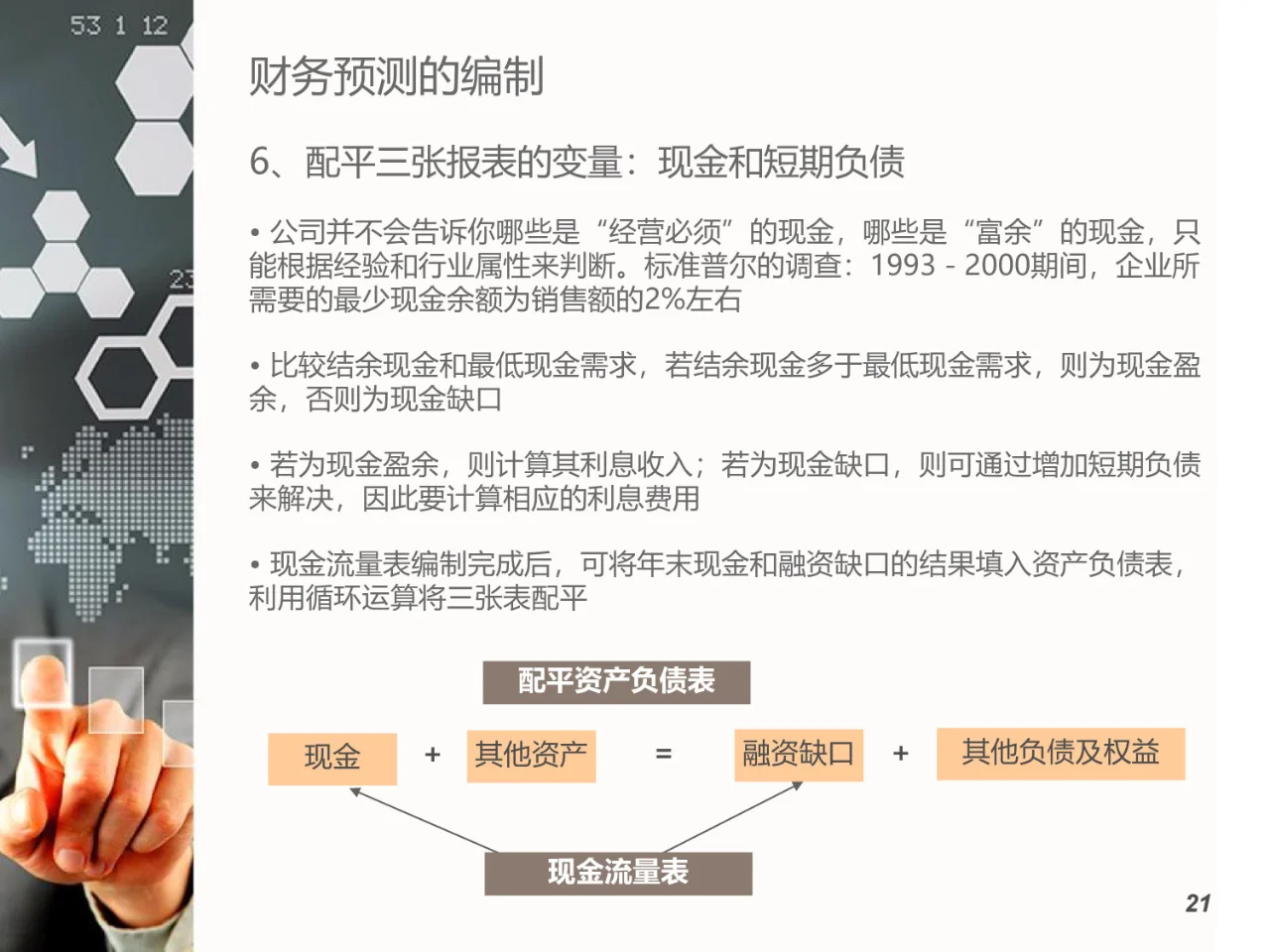 53 1 12

23

财务预测的编制

6、配平三张报表的变量：现金和短期负债

• 公司并不会告诉你哪些是“经营必须”的现金，哪些是“富余”的现金，只能根据经验和行业属性来判断。标准普尔的调查：1993 - 2000期间，企业所需要的最少现金余额为销售额的2%左右

• 比较结余现金和最低现金需求，若结余现金多于最低现金需求，则为现金盈余，否则为现金缺口

• 若为现金盈余，则计算其利息收入；若为现金缺口，则可通过增加短期负债来解决，因此要计算相应的利息费用

• 现金流量表编制完成后，可将年末现金和融资缺口的结果填入资产负债表，利用循环运算将三张表配平

配平资产负债表

现金 + 其他资产 = 融资缺口 + 其他负债及权益

现金流量表

21